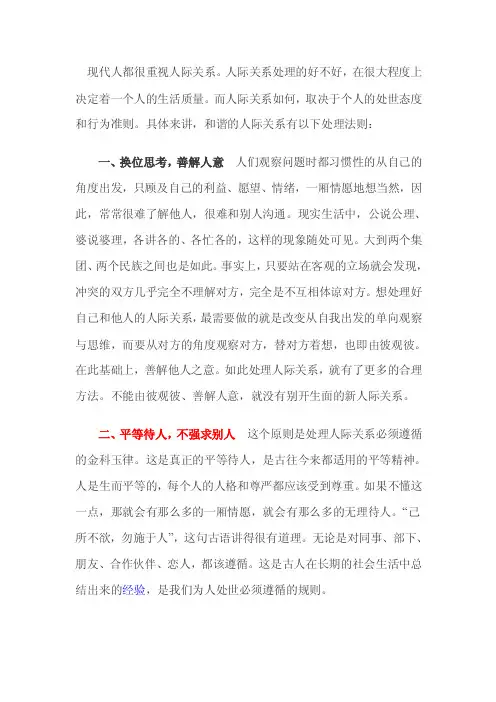 现代人都很重视人际关系。人际关系处理的好不好，在很大程度上决定着一个人的生活质量。而人际关系如何，取决于个人的处世态度和行为准则。具体来讲，和谐的人际关系有以下处理法则：

一、换位思考，善解人意　人们观察问题时都习惯性的从自己的角度出发，只顾及自己的利益、愿望、情绪，一厢情愿地想当然，因此，常常很难了解他人，很难和别人沟通。现实生活中，公说公理、婆说婆理，各讲各的、各忙各的，这样的现象随处可见。大到两个集团、两个民族之间也是如此。事实上，只要站在客观的立场就会发现，冲突的双方几乎完全不理解对方，完全是不互相体谅对方。想处理好自己和他人的人际关系，最需要做的就是改变从自我出发的单向观察与思维，而要从对方的角度观察对方，替对方着想，也即由彼观彼。在此基础上，善解他人之意。如此处理人际关系，就有了更多的合理方法。不能由彼观彼、善解人意，就没有别开生面的新人际关系。

二、平等待人，不强求别人　这个原则是处理人际关系必须遵循的金科玉律。这是真正的平等待人，是古往今来都适用的平等精神。人是生而平等的，每个人的人格和尊严都应该受到尊重。如果不懂这一点，那就会有那么多的一厢情愿，就会有那么多的无理待人。“己所不欲，勿施于人”，这句古语讲得很有道理。无论是对同事、部下、朋友、合作伙伴、恋人，都该遵循。这是古人在长期的社会生活中总结出来的经验，是我们为人处世必须遵循的规则。